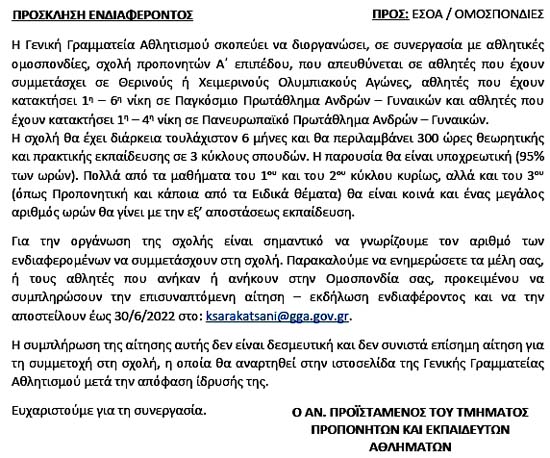 ΠΡΟΣΚΛΗΣΗ ΕΝΔΙΑΦΕΡΟΝΤΟΣ

ΠΡΟΣ: ΕΣΟΑ / ΟΜΟΣΠΟΝΔΙΕΣ

Η Γενική Γραμματεία Αθλητισμού σκοπεύει να διοργανώσει, σε συνεργασία με αθλητικές ομοσπονδίες, σχολή προπονητών Α΄ επιπέδου, που απευθύνεται σε αθλητές που έχουν συμμετάσχει σε Θερινούς ή Χειμερινούς Ολυμπιακούς Αγώνες, αθλητές που έχουν κατακτήσει $1^{η}$ – $6^{η}$ νίκη σε Παγκόσμιο Πρωτάθλημα Ανδρών – Γυναικών και αθλητές που έχουν κατακτήσει $1^{η}$ – $4^{η}$ νίκη σε Πανευρωπαϊκό Πρωτάθλημα Ανδρών – Γυναικών.
Η σχολή θα έχει διάρκεια τουλάχιστον 6 μήνες και θα περιλαμβάνει 300 ώρες θεωρητικής και πρακτικής εκπαίδευσης σε 3 κύκλους σπουδών. Η παρουσία θα είναι υποχρεωτική (95% των ωρών). Πολλά από τα μαθήματα του $1^{ου}$ και του $2^{ου}$ κύκλου κυρίως, αλλά και του $3^{ου}$ (όπως Προπονητική και κάποια από τα Ειδικά θέματα) θα είναι κοινά και ένας μεγάλος αριθμός ωρών θα γίνει με την εξ' αποστάσεως εκπαίδευση.

Για την οργάνωση της σχολής είναι σημαντικό να γνωρίζουμε τον αριθμό των ενδιαφερομένων να συμμετάσχουν στη σχολή. Παρακαλούμε να ενημερώσετε τα μέλη σας, ή τους αθλητές που ανήκαν ή ανήκουν στην Ομοσπονδία σας, προκειμένου να συμπληρώσουν την επισυναπτόμενη αίτηση – εκδήλωση ενδιαφέροντος και να την αποστείλουν έως 30/6/2022 στο: ksarakatsani@gga.gov.gr.

Η συμπλήρωση της αίτησης αυτής δεν είναι δεσμευτική και δεν συνιστά επίσημη αίτηση για τη συμμετοχή στη σχολή, η οποία θα αναρτηθεί στην ιστοσελίδα της Γενικής Γραμματείας Αθλητισμού μετά την απόφαση ίδρυσής της.

Ευχαριστούμε για τη συνεργασία.

Ο ΑΝ. ΠΡΟΪΣΤΑΜΕΝΟΣ ΤΟΥ ΤΜΗΜΑΤΟΣ ΠΡΟΠΟΝΗΤΩΝ ΚΑΙ ΕΚΠΑΙΔΕΥΤΩΝ ΑΘΛΗΜΑΤΩΝ